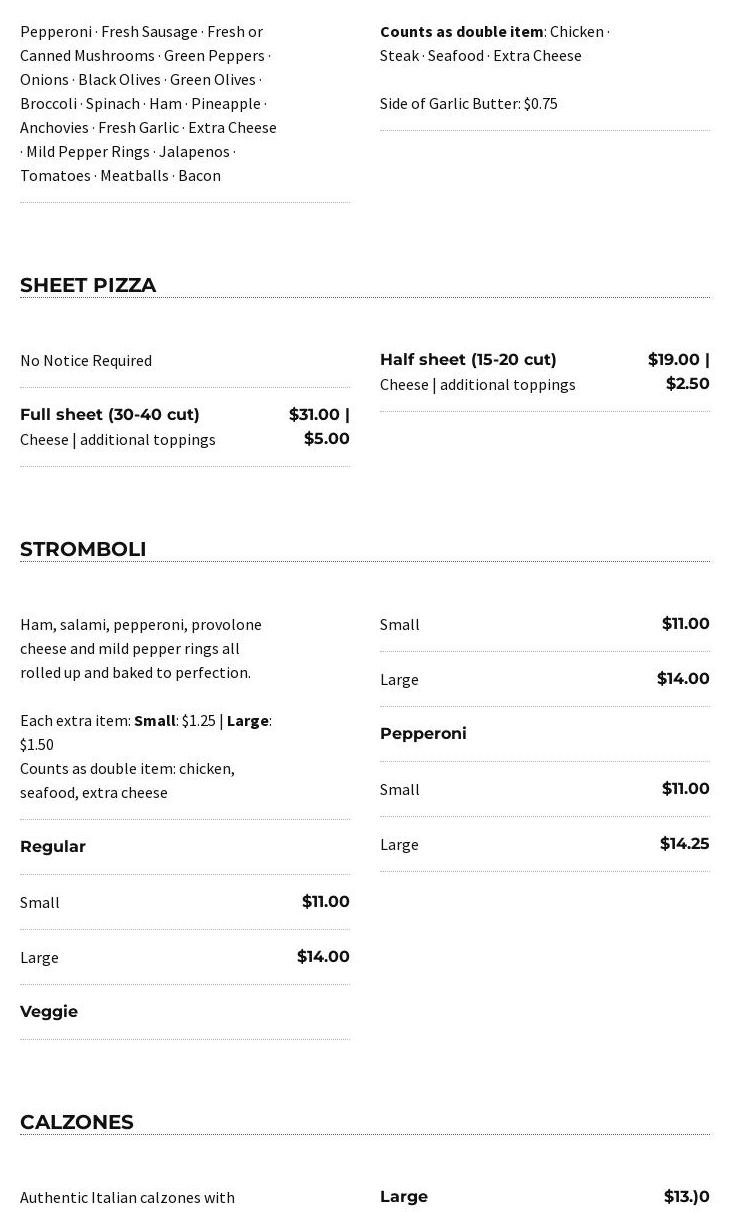 Pepperoni · Fresh Sausage · Fresh or Canned Mushrooms · Green Peppers · Onions · Black Olives · Green Olives · Broccoli · Spinach · Ham · Pineapple · Anchovies · Fresh Garlic · Extra Cheese · Mild Pepper Rings · Jalapenos · Tomatoes · Meatballs · Bacon

Counts as double item: Chicken · Steak · Seafood · Extra Cheese

Side of Garlic Butter: $0.75

SHEET PIZZA

No Notice Required

Full sheet (30-40 cut)
$31.00 | $5.00
Cheese | additional toppings

Half sheet (15-20 cut)
$19.00 | $2.50
Cheese | additional toppings

STROMBOLI

Ham, salami, pepperoni, provolone cheese and mild pepper rings all rolled up and baked to perfection.

Each extra item: Small: $1.25 | Large: $1.50
Counts as double item: chicken, seafood, extra cheese

Regular

Small
$11.00

Large
$14.00

Veggie

Small
$11.00

Large
$14.00

Pepperoni

Small
$11.00

Large
$14.25

CALZONES

Authentic Italian calzones with

Large
$13.)0